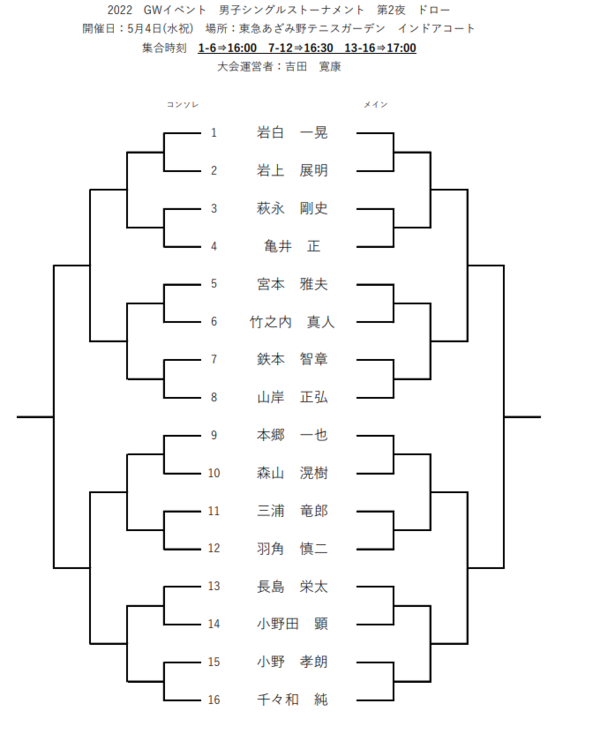 2022 GWイベント 男子シングルストーナメント 第2夜 ドロー
開催日：5月4日(水祝) 場所：東急あざみ野テニスガーデン インドアコート
集合時刻 1-6⇒16:00 7-12⇒16:30 13-16⇒17:00
大会運営者：吉田 寛康

コンソレ

メイン

1 岩白 一晃
2 岩上 展明
3 萩永 剛史
4 亀井 正
5 宮本 雅夫
6 竹之内 真人
7 鉄本 智章
8 山岸 正弘
9 本郷 一也
10 森山 滉樹
11 三浦 竜郎
12 羽角 慎二
13 長島 栄太
14 小野田 顕
15 小野 孝朗
16 千々和 純